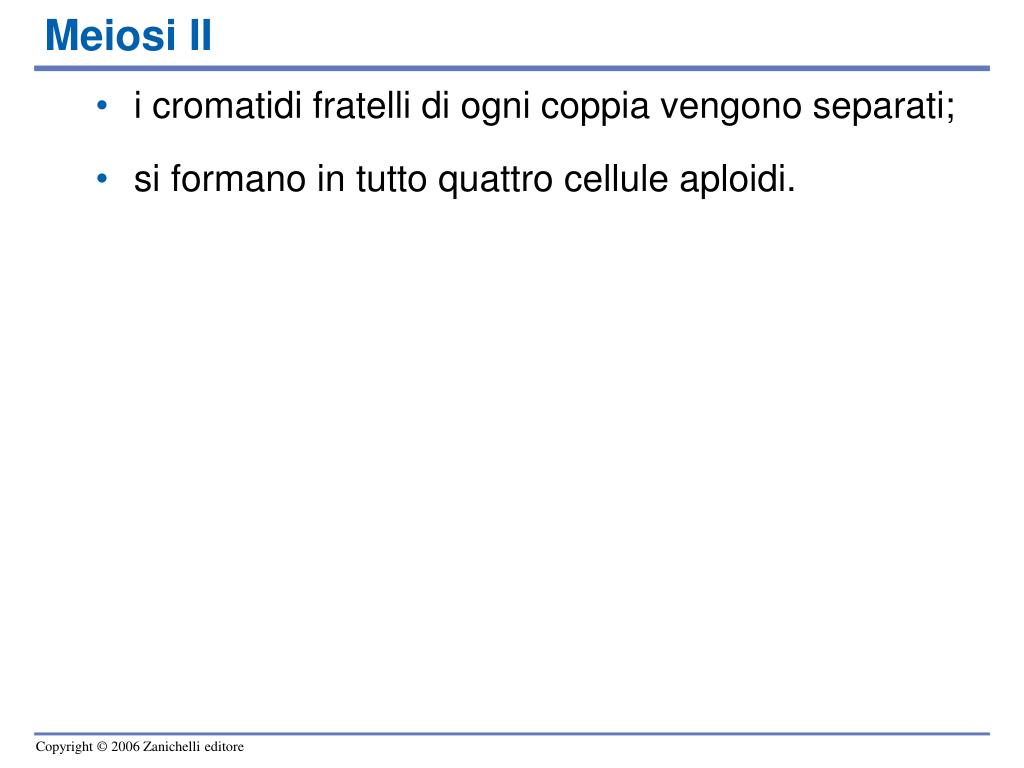 Meiosi II

• i cromatidi fratelli di ogni coppia vengono separati;

• si formano in tutto quattro cellule aploidi.

Copyright © 2006 Zanichelli editore